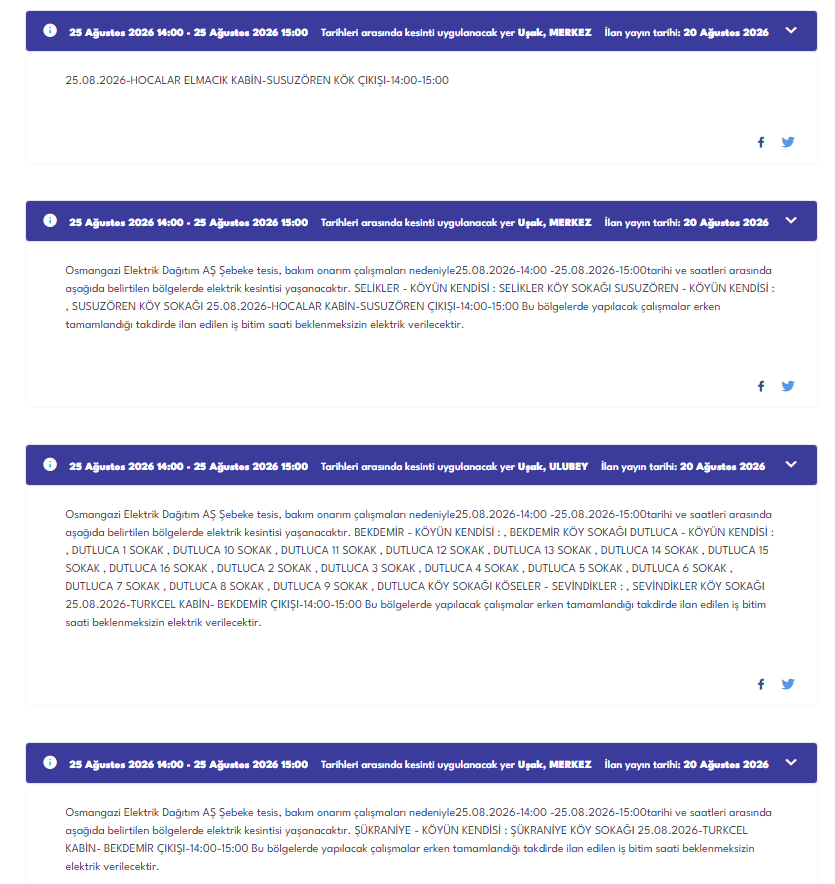 25 Ağustos 2026 14:00 - 25 Ağustos 2026 15:00 Tarihleri arasında kesinti uygulanacak yer Uşak, MERKEZ İlan yayın tarihi: 20 Ağustos 2026

25.08.2026-HOCALAR ELMACIK KABİN-SUSUZÖREN KÖK ÇIKIŞI-14:00-15:00

25 Ağustos 2026 14:00 - 25 Ağustos 2026 15:00 Tarihleri arasında kesinti uygulanacak yer Uşak, MERKEZ İlan yayın tarihi: 20 Ağustos 2026

Osmangazi Elektrik Dağıtım AŞ Şebeke tesis, bakım onarım çalışmaları nedeniyle25.08.2026-14:00 -25.08.2026-15:00tarihi ve saatleri arasında aşağıda belirtilen bölgelerde elektrik kesintisi yaşanacaktır. SELİKLER - KÖYÜN KENDİSİ : SELİKLER KÖY SOKAĞI SUSUZÖREN - KÖYÜN KENDİSİ : , SUSUZÖREN KÖY SOKAĞI 25.08.2026-HOCALAR KABİN-SUSUZÖREN ÇIKIŞI-14:00-15:00 Bu bölgelerde yapılacak çalışmalar erken tamamlandığı takdirde ilan edilen iş bitim saati beklenmeksizin elektrik verilecektir.

25 Ağustos 2026 14:00 - 25 Ağustos 2026 15:00 Tarihleri arasında kesinti uygulanacak yer Uşak, ULUBEY İlan yayın tarihi: 20 Ağustos 2026

Osmangazi Elektrik Dağıtım AŞ Şebeke tesis, bakım onarım çalışmaları nedeniyle25.08.2026-14:00 -25.08.2026-15:00tarihi ve saatleri arasında aşağıda belirtilen bölgelerde elektrik kesintisi yaşanacaktır. BEKDEMİR - KÖYÜN KENDİSİ : , BEKDEMİR KÖY SOKAĞI DUTLUCA - KÖYÜN KENDİSİ : , DUTLUCA 1 SOKAK , DUTLUCA 10 SOKAK , DUTLUCA 11 SOKAK , DUTLUCA 12 SOKAK , DUTLUCA 13 SOKAK , DUTLUCA 14 SOKAK , DUTLUCA 15 SOKAK , DUTLUCA 16 SOKAK , DUTLUCA 2 SOKAK , DUTLUCA 3 SOKAK , DUTLUCA 4 SOKAK , DUTLUCA 5 SOKAK , DUTLUCA 6 SOKAK , DUTLUCA 7 SOKAK , DUTLUCA 8 SOKAK , DUTLUCA 9 SOKAK , DUTLUCA KÖY SOKAĞI KÖSELER - SEVİNDİKLER : , SEVİNDİKLER KÖY SOKAĞI 25.08.2026-TURKCEL KABİN- BEKDEMİR ÇIKIŞI-14:00-15:00 Bu bölgelerde yapılacak çalışmalar erken tamamlandığı takdirde ilan edilen iş bitim saati beklenmeksizin elektrik verilecektir.

25 Ağustos 2026 14:00 - 25 Ağustos 2026 15:00 Tarihleri arasında kesinti uygulanacak yer Uşak, MERKEZ İlan yayın tarihi: 20 Ağustos 2026

Osmangazi Elektrik Dağıtım AŞ Şebeke tesis, bakım onarım çalışmaları nedeniyle25.08.2026-14:00 -25.08.2026-15:00tarihi ve saatleri arasında aşağıda belirtilen bölgelerde elektrik kesintisi yaşanacaktır. ŞÜKRANİYE - KÖYÜN KENDİSİ : ŞÜKRANİYE KÖY SOKAĞI 25.08.2026-TURKCEL KABİN- BEKDEMİR ÇIKIŞI-14:00-15:00 Bu bölgelerde yapılacak çalışmalar erken tamamlandığı takdirde ilan edilen iş bitim saati beklenmeksizin elektrik verilecektir.